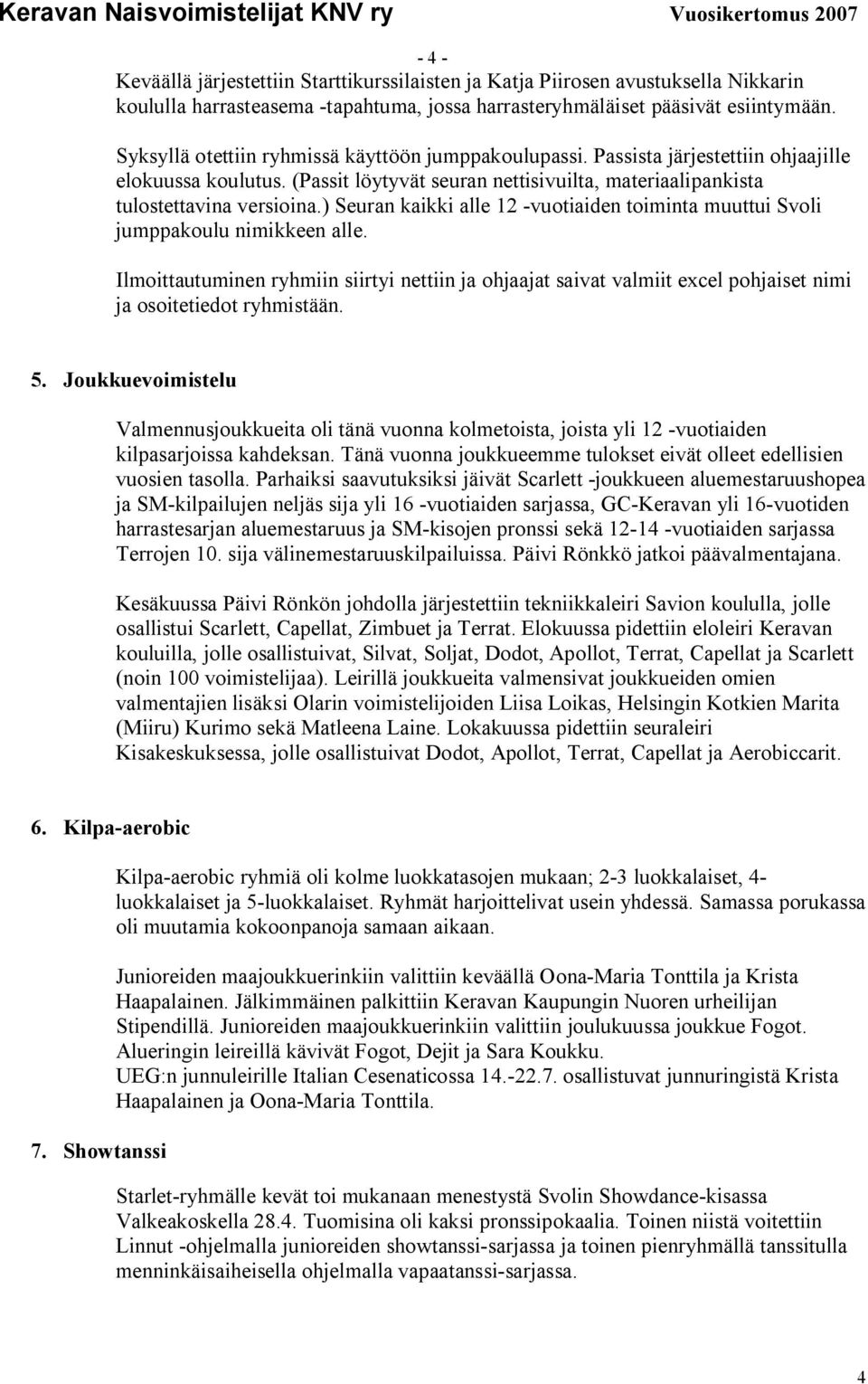 Keravan Naisvoimistelijat KNV ry Vuosikertomus 2007

- 4 -

Keväällä järjestettiin Starttikurssilaisten ja Katja Piirosen avustuksella Nikkarin koululla harrasteasema -tapahtuma, jossa harrasteryhmäläiset pääsivät esiintymään.

Syksyllä otettiin ryhmissä käyttöön jumppakoulupassi. Passista järjestettiin ohjaajille elokuussa koulutus. (Passit löytyvät seuran nettisivuilta, materiaalipankista tulostettavina versioina.) Seuran kaikki alle 12 -vuotiaiden toiminta muuttui Svoli jumppakoulu nimikkeen alle.

Ilmoittautuminen ryhmiin siirtyi nettiin ja ohjaajat saivat valmiit excel pohjaiset nimi ja osoitetiedot ryhmistään.

5. Joukkuevoimistelu

Valmennusjoukkueita oli tänä vuonna kolmetoista, joista yli 12 -vuotiaiden kilpasarjoissa kahdeksan. Tänä vuonna joukkueemme tulokset eivät olleet edellisien vuosien tasolla. Parhaiksi saavutuksiksi jäivät Scarlett -joukkueen aluemestaruushopea ja SM-kilpailujen neljäs sija yli 16 -vuotiaiden sarjassa, GC-Keravan yli 16-vuotiden harrastesarjan aluemestaruus ja SM-kisojen pronssi sekä 12-14 -vuotiaiden sarjassa Terrojen 10. sija välinemestaruuskilpailuissa. Päivi Rönkkö jatkoi päävalmentajana.

Kesäkuussa Päivi Rönkön johdolla järjestettiin tekniikkaleiri Savion koululla, jolle osallistui Scarlett, Capellat, Zimbuet ja Terrat. Elokuussa pidettiin eloleiri Keravan kouluilla, jolle osallistuivat, Silvat, Soljat, Dodot, Apollot, Terrat, Capellat ja Scarlett (noin 100 voimistelijaa). Leirillä joukkueita valmensivat joukkueiden omien valmentajien lisäksi Olarin voimistelijoiden Liisa Loikas, Helsingin Kotkien Marita (Miiru) Kurimo sekä Matleena Laine. Lokakuussa pidettiin seuraleiri Kisakeskuksessa, jolle osallistuivat Dodot, Apollot, Terrat, Capellat ja Aerobiccarit.

6. Kilpa-aerobic

Kilpa-aerobic ryhmiä oli kolme luokkatasojen mukaan; 2-3 luokkalaiset, 4-luokkalaiset ja 5-luokkalaiset. Ryhmät harjoittelivat usein yhdessä. Samassa porukassa oli muutamia kokoonpanoja samaan aikaan.

Junioreiden maajoukkuerinkiin valittiin keväällä Oona-Maria Tonttila ja Krista Haapalainen. Jälkimmäinen palkittiin Keravan Kaupungin Nuoren urheilijan Stipendillä. Junioreiden maajoukkuerinkiin valittiin joulukuussa joukkue Fogot. Alueringin leireillä kävivät Fogot, Dejit ja Sara Koukku.
UEG:n junnuleirille Italian Cesenaticossa 14.-22.7. osallistuvat junnuringistä Krista Haapalainen ja Oona-Maria Tonttila.

7. Showtanssi

Starlet-ryhmälle kevät toi mukanaan menestystä Svolin Showdance-kisassa Valkeakoskella 28.4. Tuomisina oli kaksi pronssipokaalia. Toinen niistä voitettiin Linnut -ohjelmalla junioreiden showtanssi-sarjassa ja toinen pienryhmällä tanssitulla menninkäisaiheisella ohjelmalla vapaatanssi-sarjassa.

4